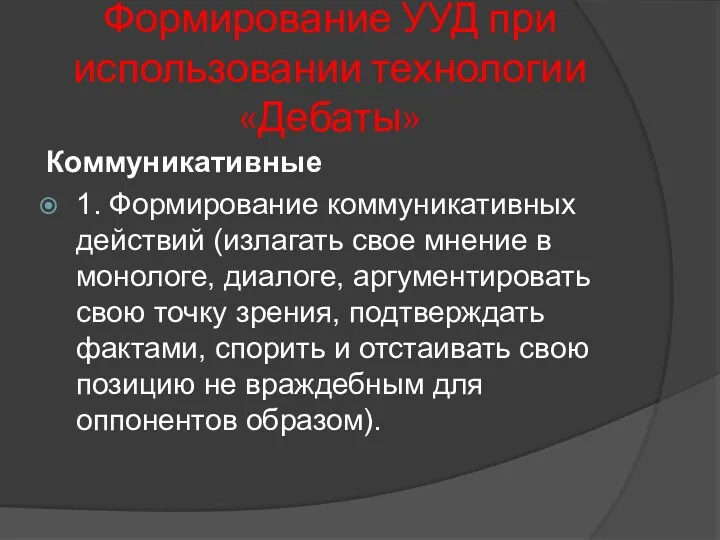 Формирование УУД при использовании технологии «Дебаты»

Коммуникативные

1. Формирование коммуникативных действий (излагать свое мнение в монологе, диалоге, аргументировать свою точку зрения, подтверждать фактами, спорить и отстаивать свою позицию не враждебным для оппонентов образом).